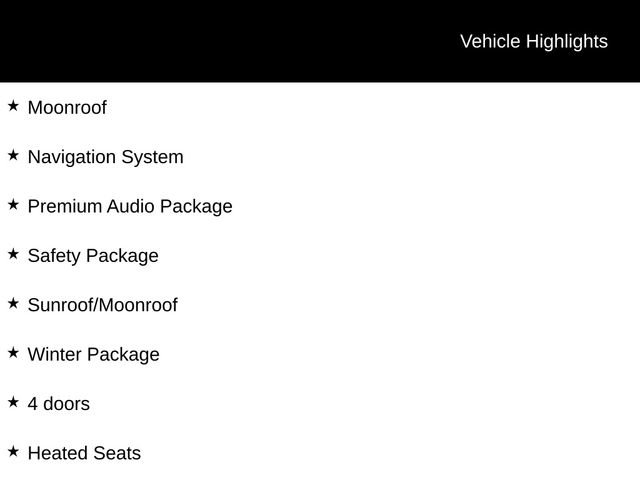 Vehicle Highlights

★ Moonroof

★ Navigation System

★ Premium Audio Package

★ Safety Package

★ Sunroof/Moonroof

★ Winter Package

★ 4 doors

★ Heated Seats